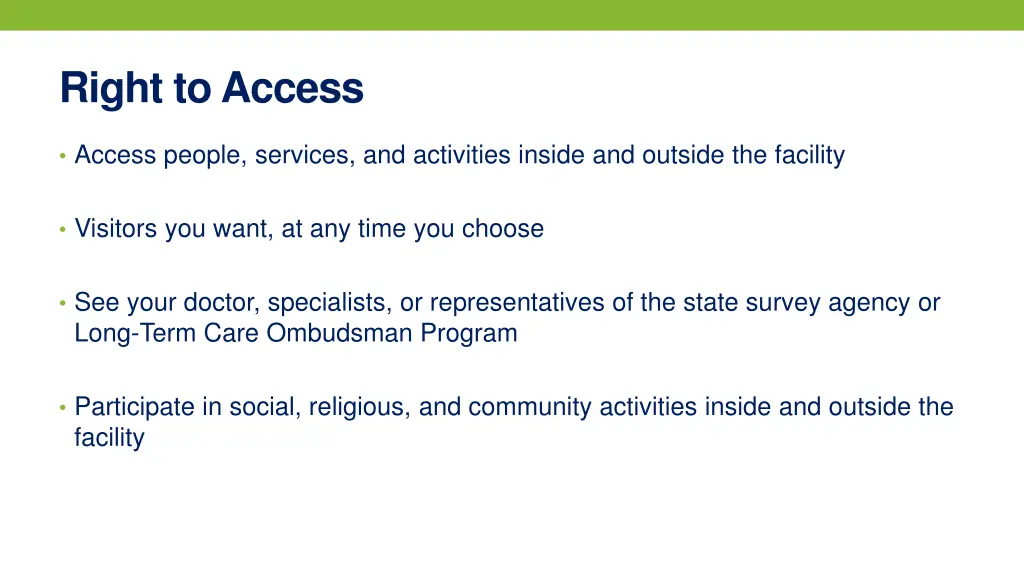 Right to Access

• Access people, services, and activities inside and outside the facility

• Visitors you want, at any time you choose

• See your doctor, specialists, or representatives of the state survey agency or Long-Term Care Ombudsman Program

• Participate in social, religious, and community activities inside and outside the facility